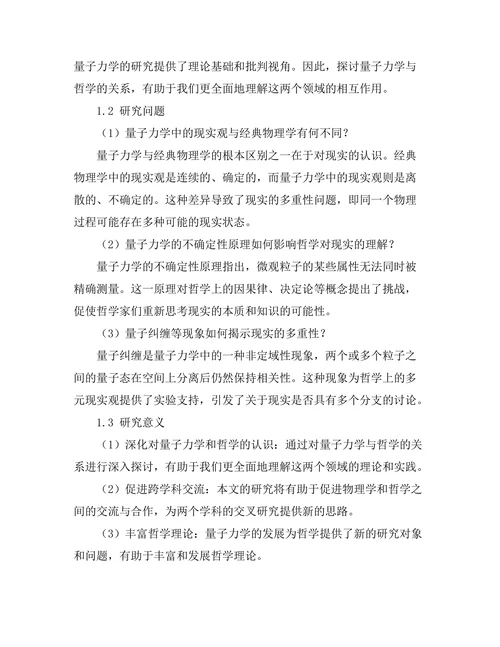 量子力学的研究提供了理论基础和批判视角。因此，探讨量子力学与哲学的关系，有助于我们更全面地理解这两个领域的相互作用。

1.2 研究问题

（1）量子力学中的现实观与经典物理学有何不同？

量子力学与经典物理学的根本区别之一在于对现实的认识。经典物理学中的现实观是连续的、确定的，而量子力学中的现实观则是离散的、不确定的。这种差异导致了现实的多重性问题，即同一个物理过程可能存在多种可能的现实状态。

（2）量子力学的不确定性原理如何影响哲学对现实的理解？

量子力学的不确定性原理指出，微观粒子的某些属性无法同时被精确测量。这一原理对哲学上的因果律、决定论等概念提出了挑战，促使哲学家们重新思考现实的本质和知识的可能性。

（3）量子纠缠等现象如何揭示现实的多重性？

量子纠缠是量子力学中的一种非定域性现象，两个或多个粒子之间的量子态在空间上分离后仍然保持相关性。这种现象为哲学上的多元现实观提供了实验支持，引发了关于现实是否具有多个分支的讨论。

1.3 研究意义

（1）深化对量子力学和哲学的认识：通过对量子力学与哲学的关系进行深入探讨，有助于我们更全面地理解这两个领域的理论和实践。

（2）促进跨学科交流：本文的研究将有助于促进物理学和哲学之间的交流与合作，为两个学科的交叉研究提供新的思路。

（3）丰富哲学理论：量子力学的发展为哲学提供了新的研究对象和问题，有助于丰富和发展哲学理论。